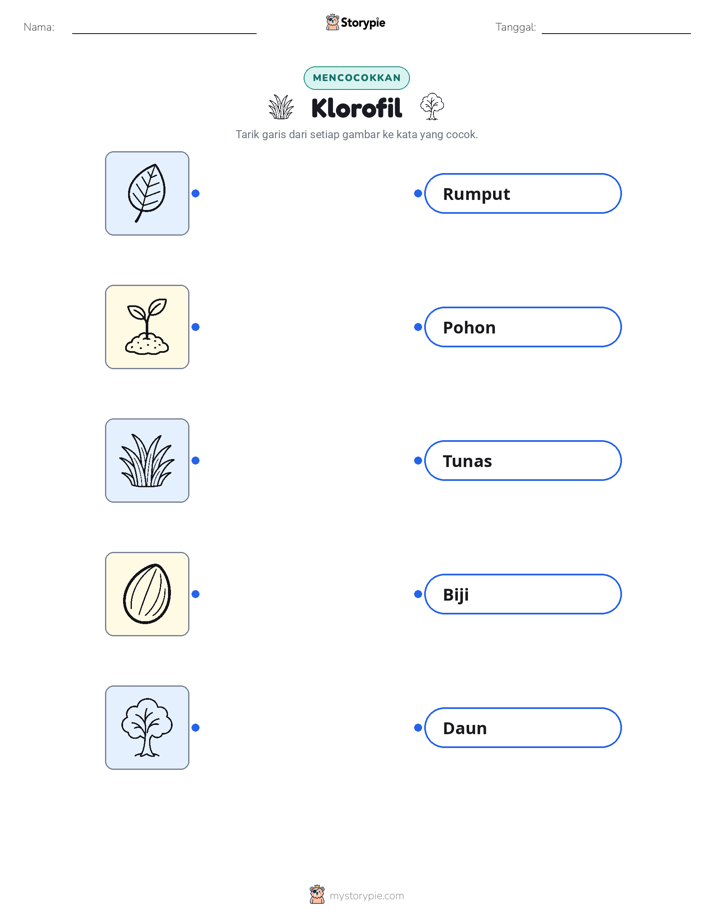 Nama: ____ Storypie Tanggal: ____

MENCOCOKKAN

Klorofil

Tarik garis dari setiap gambar ke kata yang cocok.

Rumput

Pohon

Tunas

Biji

Daun

mystorypie.com